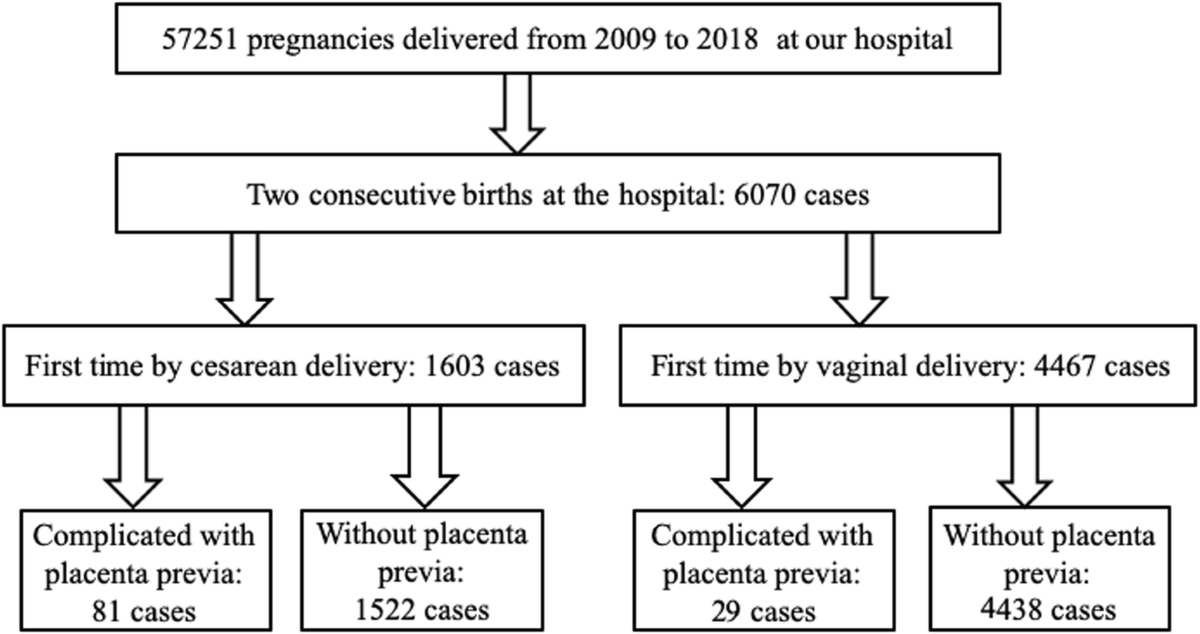 57251 pregnancies delivered from 2009 to 2018 at our hospital

Two consecutive births at the hospital: 6070 cases

First time by cesarean delivery: 1603 cases

First time by vaginal delivery: 4467 cases

Complicated with placenta previa: 81 cases

Without placenta previa: 1522 cases

Complicated with placenta previa: 29 cases

Without placenta previa: 4438 cases